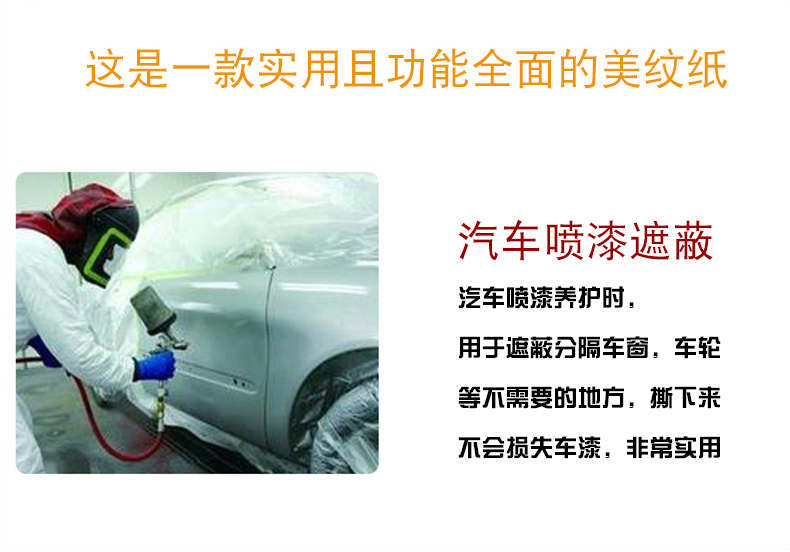 这是一款实用且功能全面的美纹纸

汽车喷漆遮蔽

汽车喷漆养护时，
用于遮蔽分隔车窗，车轮
等不需要的地方，撕下来
不会损失车漆，非常实用